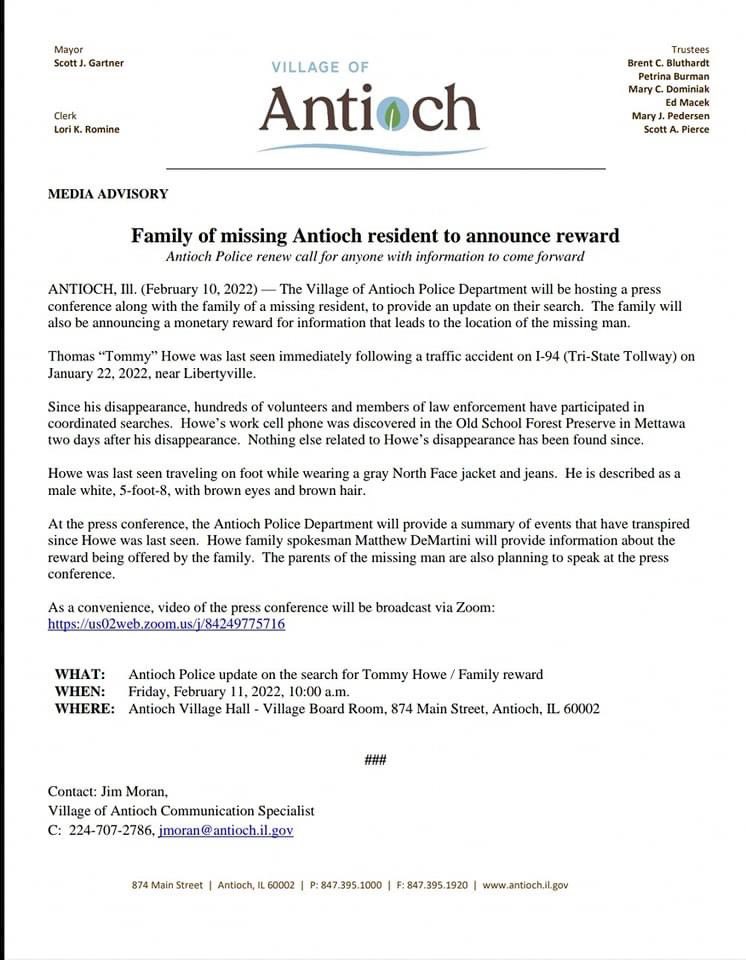 Mayor
Scott J. Gartner

Clerk
Lori K. Romine

VILLAGE OF
Antioch

Trustees
Brent C. Bluthardt
Petrina Burman
Mary C. Dominiak
Ed Macek
Mary J. Pedersen
Scott A. Pierce

MEDIA ADVISORY

Family of missing Antioch resident to announce reward
Antioch Police renew call for anyone with information to come forward

ANTIOCH, Ill. (February 10, 2022) — The Village of Antioch Police Department will be hosting a press conference along with the family of a missing resident, to provide an update on their search. The family will also be announcing a monetary reward for information that leads to the location of the missing man.

Thomas "Tommy" Howe was last seen immediately following a traffic accident on I-94 (Tri-State Tollway) on January 22, 2022, near Libertyville.

Since his disappearance, hundreds of volunteers and members of law enforcement have participated in coordinated searches. Howe's work cell phone was discovered in the Old School Forest Preserve in Mettawa two days after his disappearance. Nothing else related to Howe's disappearance has been found since.

Howe was last seen traveling on foot while wearing a gray North Face jacket and jeans. He is described as a male white, 5-foot-8, with brown eyes and brown hair.

At the press conference, the Antioch Police Department will provide a summary of events that have transpired since Howe was last seen. Howe family spokesman Matthew DeMartini will provide information about the reward being offered by the family. The parents of the missing man are also planning to speak at the press conference.

As a convenience, video of the press conference will be broadcast via Zoom:
https://us02web.zoom.us/j/84249775716

WHAT: Antioch Police update on the search for Tommy Howe / Family reward
WHEN: Friday, February 11, 2022, 10:00 a.m.
WHERE: Antioch Village Hall - Village Board Room, 874 Main Street, Antioch, IL 60002

###

Contact: Jim Moran,
Village of Antioch Communication Specialist
C: 224-707-2786, jmoran@antioch.il.gov

874 Main Street | Antioch, IL 60002 | P: 847.395.1000 | F: 847.395.1920 | www.antioch.il.gov